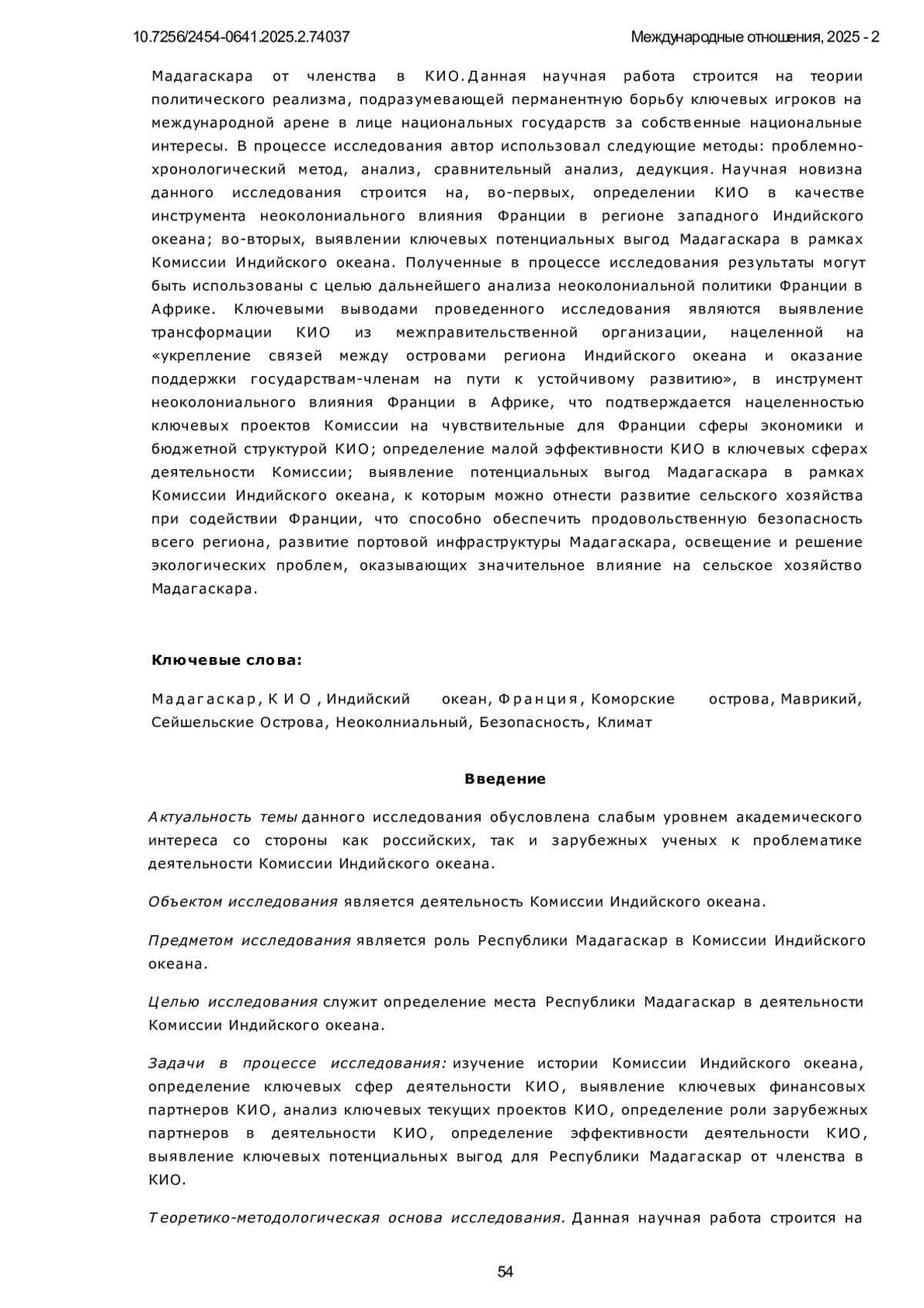 10.7256/2454-0641.2025.2.74037

Международные отношения, 2025 - 2

Мадагаскара от членства в КИО. Данная научная работа строится на теории политического реализма, подразумевающей перманентную борьбу ключевых игроков на международной арене в лице национальных государств за собственные национальные интересы. В процессе исследования автор использовал следующие методы: проблемно-хронологический метод, анализ, сравнительный анализ, дедукция. Научная новизна данного исследования строится на, во-первых, определении КИО в качестве инструмента неоколониального влияния Франции в регионе западного Индийского океана; во-вторых, выявлении ключевых потенциальных выгод Мадагаскара в рамках Комиссии Индийского океана. Полученные в процессе исследования результаты могут быть использованы с целью дальнейшего анализа неоколониальной политики Франции в Африке. Ключевыми выводами проведенного исследования являются выявление трансформации КИО из межправительственной организации, нацеленной на «укрепление связей между островами региона Индийского океана и оказание поддержки государствам-членам на пути к устойчивому развитию», в инструмент неоколониального влияния Франции в Африке, что подтверждается нацеленностью ключевых проектов Комиссии на чувствительные для Франции сферы экономики и бюджетной структурой КИО; определение малой эффективности КИО в ключевых сферах деятельности Комиссии; выявление потенциальных выгод Мадагаскара в рамках Комиссии Индийского океана, к которым можно отнести развитие сельского хозяйства при содействии Франции, что способно обеспечить продовольственную безопасность всего региона, развитие портовой инфраструктуры Мадагаскара, освещение и решение экологических проблем, оказывающих значительное влияние на сельское хозяйство Мадагаскара.

Ключевые слова:

Мадагаскар, КИО, Индийский океан, Франция, Коморские острова, Маврикий, Сейшельские Острова, Неоколниальный, Безопасность, Климат

Введение

Актуальность темы данного исследования обусловлена слабым уровнем академического интереса со стороны как российских, так и зарубежных ученых к проблематике деятельности Комиссии Индийского океана.

Объектом исследования является деятельность Комиссии Индийского океана.

Предметом исследования является роль Республики Мадагаскар в Комиссии Индийского океана.

Целью исследования служит определение места Республики Мадагаскар в деятельности Комиссии Индийского океана.

Задачи в процессе исследования: изучение истории Комиссии Индийского океана, определение ключевых сфер деятельности КИО, выявление ключевых финансовых партнеров КИО, анализ ключевых текущих проектов КИО, определение роли зарубежных партнеров в деятельности КИО, определение эффективности деятельности КИО, выявление ключевых потенциальных выгод для Республики Мадагаскар от членства в КИО.

Теоретико-методологическая основа исследования. Данная научная работа строится на

54